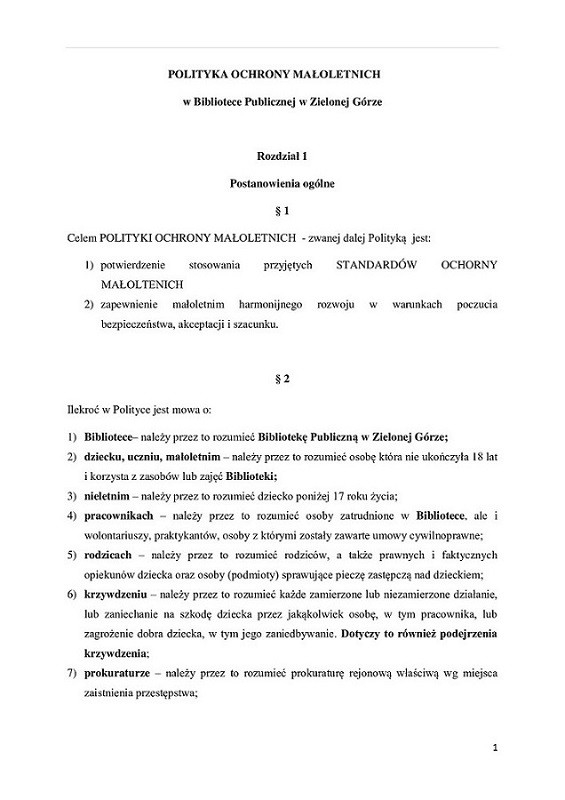 POLITYKA OCHRONY MAŁOLETNICH

w Bibliotece Publicznej w Zielonej Górze

Rozdział 1

Postanowienia ogólne

§ 1

Celem POLITYKI OCHRONY MAŁOLETNICH - zwanej dalej Polityką jest:

1) potwierdzenie stosowania przyjętych STANDARDÓW OCHORNY MAŁOLTENICH
2) zapewnienie małoletnim harmonijnego rozwoju w warunkach poczucia bezpieczeństwa, akceptacji i szacunku.

§ 2

Ilekroć w Polityce jest mowa o:

1) Bibliotece– należy przez to rozumieć Bibliotekę Publiczną w Zielonej Górze;
2) dziecku, uczniu, małoletnim – należy przez to rozumieć osobę która nie ukończyła 18 lat i korzysta z zasobów lub zajęć Biblioteki;
3) nieletnim – należy przez to rozumieć dziecko poniżej 17 roku życia;
4) pracownikach – należy przez to rozumieć osoby zatrudnione w Bibliotece, ale i wolontariuszy, praktykantów, osoby z którymi zostały zawarte umowy cywilnoprawne;
5) rodzicach – należy przez to rozumieć rodziców, a także prawnych i faktycznych opiekunów dziecka oraz osoby (podmioty) sprawujące pieczę zastępczą nad dzieckiem;
6) krzywdzeniu – należy przez to rozumieć każde zamierzone lub niezamierzone działanie, lub zaniechanie na szkodę dziecka przez jakąkolwiek osobę, w tym pracownika, lub zagrożenie dobra dziecka, w tym jego zaniedbywanie. Dotyczy to również podejrzenia krzywdzenia;
7) prokuraturze – należy przez to rozumieć prokuraturę rejonową właściwą wg miejsca zaistnienia przestępstwa;

1